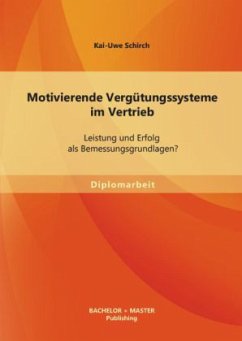 Kai-Uwe Schirch

Motivierende Vergütungssysteme im Vertrieb

Leistung und Erfolg als Bemessungsgrundlagen?

Diplomarbeit

BACHELOR + MASTER Publishing